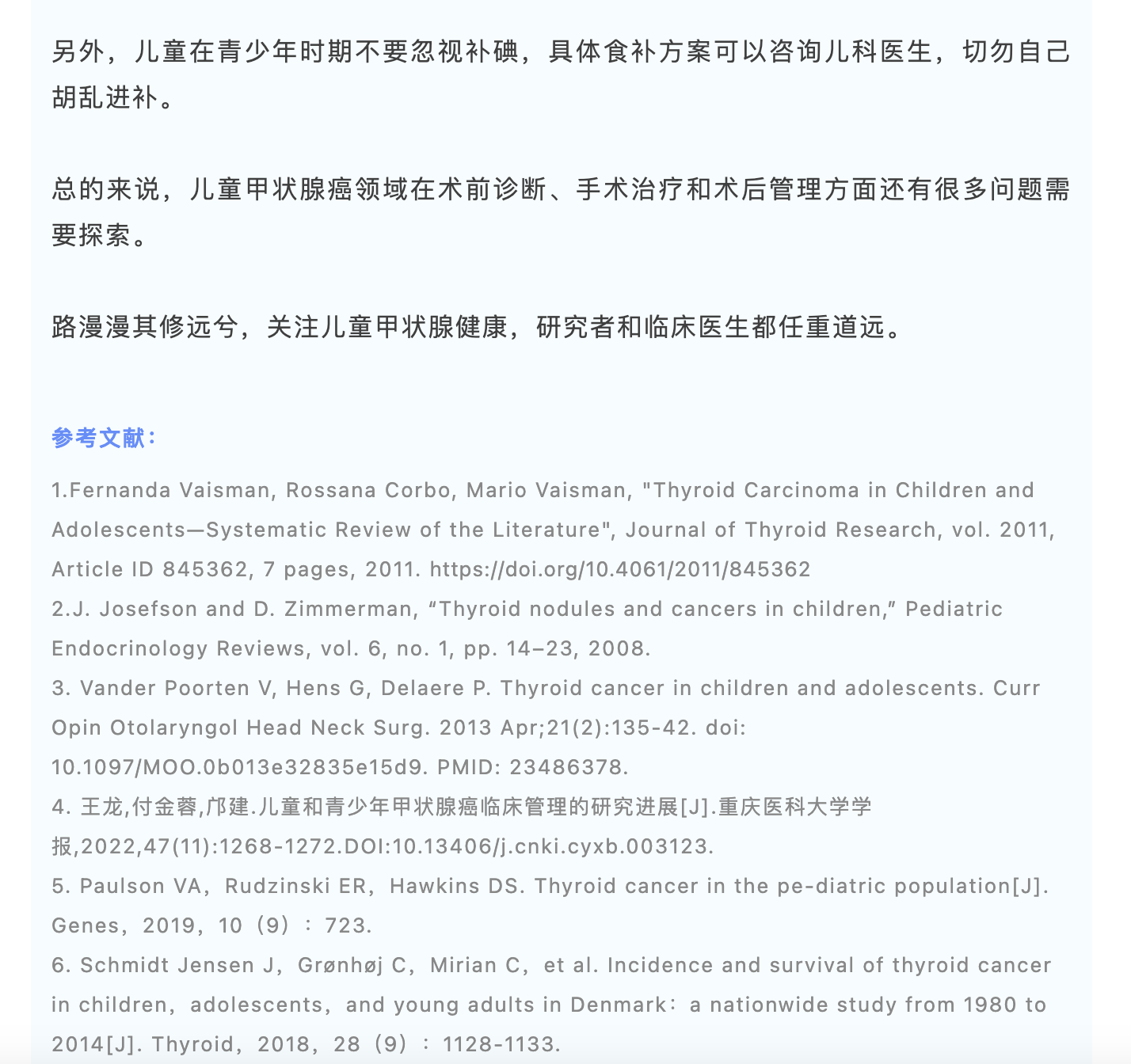 另外，儿童在青少年时期不要忽视补碘，具体食补方案可以咨询儿科医生，切勿自己胡乱进补。

总的来说，儿童甲状腺癌领域在术前诊断、手术治疗和术后管理方面还有很多问题需要探索。

路漫漫其修远兮，关注儿童甲状腺健康，研究者和临床医生都任重道远。

参考文献：

1.Fernanda Vaisman, Rossana Corbo, Mario Vaisman, "Thyroid Carcinoma in Children and Adolescents—Systematic Review of the Literature", Journal of Thyroid Research, vol. 2011, Article ID 845362, 7 pages, 2011. https://doi.org/10.4061/2011/845362
2.J. Josefson and D. Zimmerman, “Thyroid nodules and cancers in children,” Pediatric Endocrinology Reviews, vol. 6, no. 1, pp. 14–23, 2008.
3. Vander Poorten V, Hens G, Delaere P. Thyroid cancer in children and adolescents. Curr Opin Otolaryngol Head Neck Surg. 2013 Apr;21(2):135-42. doi: 10.1097/MOO.0b013e32835e15d9. PMID: 23486378.
4. 王龙,付金蓉,邝建.儿童和青少年甲状腺癌临床管理的研究进展[J].重庆医科大学学报,2022,47(11):1268-1272.DOI:10.13406/j.cnki.cyxb.003123.
5. Paulson VA，Rudzinski ER，Hawkins DS. Thyroid cancer in the pe-diatric population[J]. Genes，2019，10（9）：723.
6. Schmidt Jensen J，Grønhøj C，Mirian C，et al. Incidence and survival of thyroid cancer in children，adolescents，and young adults in Denmark：a nationwide study from 1980 to 2014[J]. Thyroid，2018，28（9）：1128-1133.